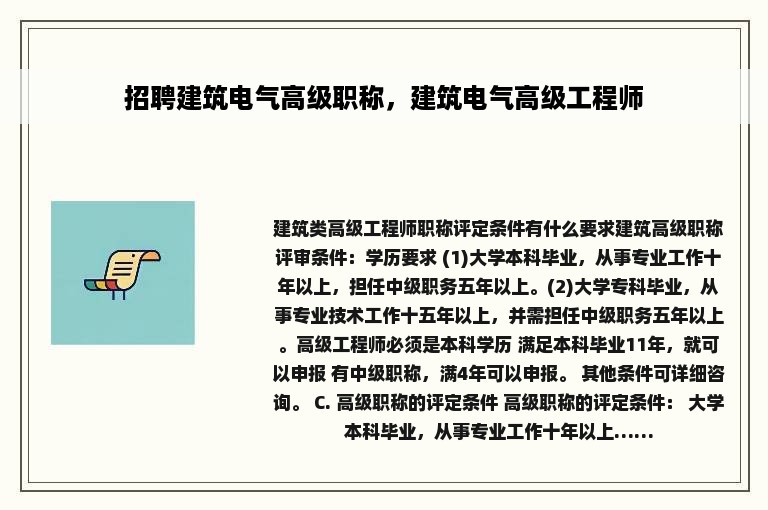 招聘建筑电气高级职称，建筑电气高级工程师

建筑类高级工程师职称评定条件有什么要求建筑高级职称评审条件：学历要求 (1)大学本科毕业，从事专业工作十年以上，担任中级职务五年以上。(2)大学专科毕业，从事专业技术工作十五年以上，并需担任中级职务五年以上。高级工程师必须是本科学历 满足本科毕业11年，就可以申报 有中级职称，满4年可以申报。 其他条件可详细咨询。 C. 高级职称的评定条件 高级职称的评定条件： 大学本科毕业，从事专业工作十年以上......